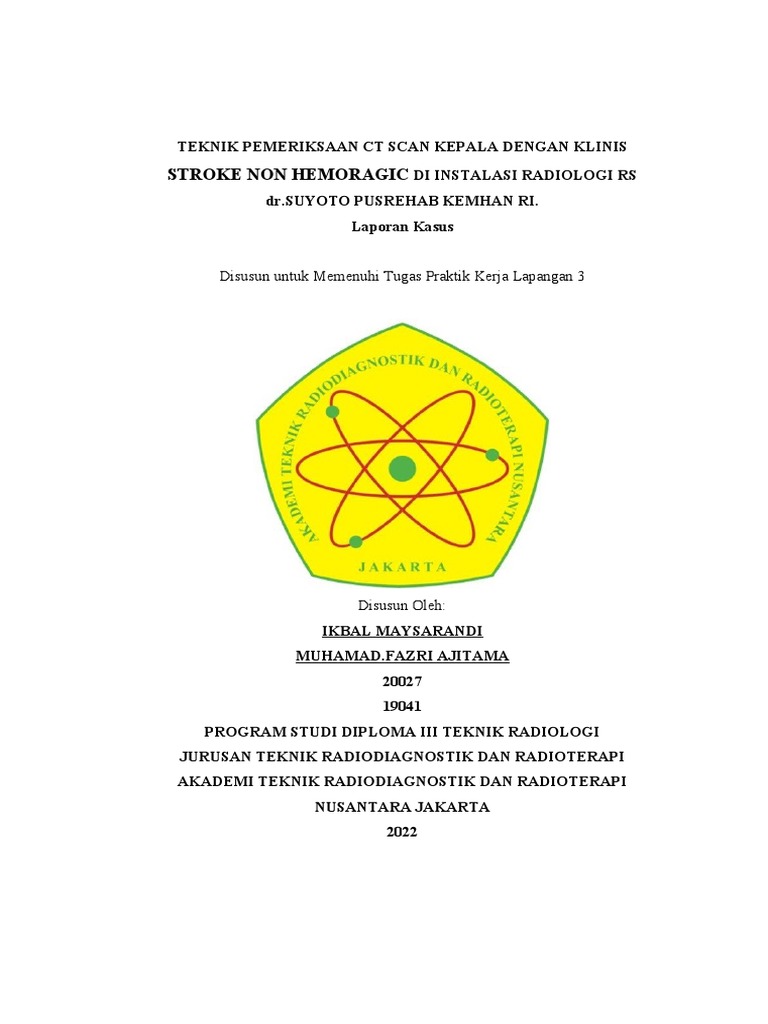 TEKNIK PEMERIKSAAN CT SCAN KEPALA DENGAN KLINIS STROKE NON HEMORAGIC DI INSTALASI RADIOLOGI RS dr.SUYOTO PUSREHAB KEMHAN RI.

Laporan Kasus

Disusun untuk Memenuhi Tugas Praktik Kerja Lapangan 3

AKADEMI TEKNIK RADIODIAGNOSTIK DAN RADIOTERAPI NUSANTARA

JAKARTA

Disusun Oleh:

IKBAL MAYSARANDI

MUHAMAD.FAZRI AJITAMA

20027

19041

PROGRAM STUDI DIPLOMA III TEKNIK RADIOLOGI

JURUSAN TEKNIK RADIODIAGNOSTIK DAN RADIOTERAPI

AKADEMI TEKNIK RADIODIAGNOSTIK DAN RADIOTERAPI NUSANTARA JAKARTA

2022